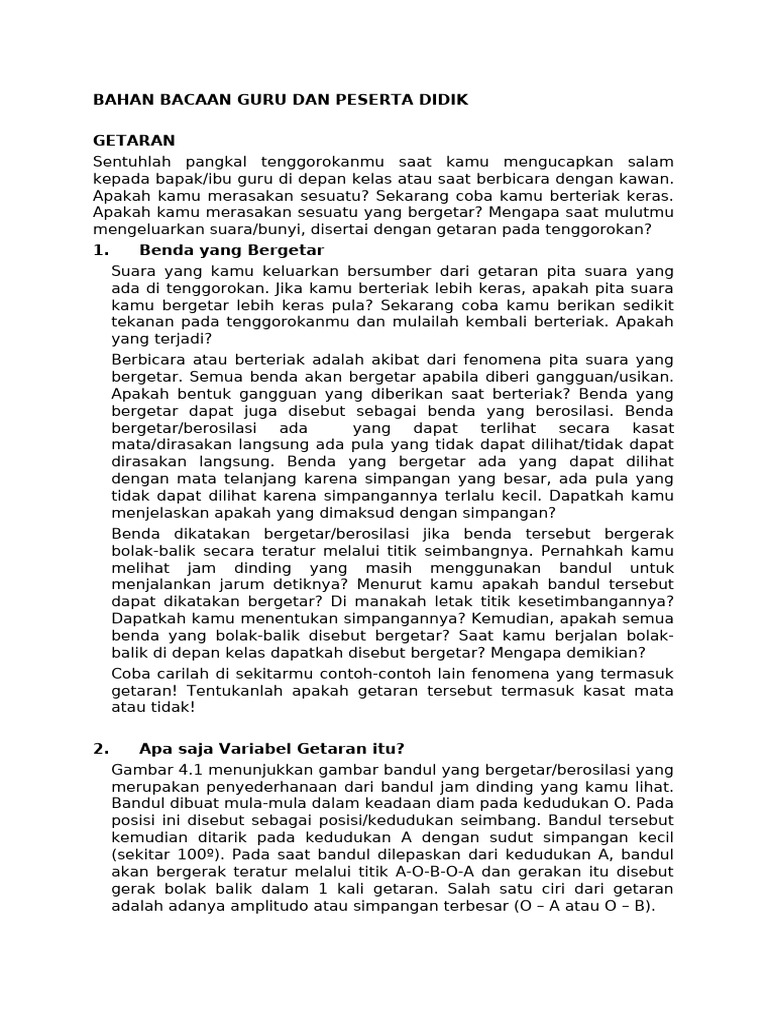 BAHAN BACAAN GURU DAN PESERTA DIDIK

GETARAN

Sentuhlah pangkal tenggorokanmu saat kamu mengucapkan salam kepada bapak/ibu guru di depan kelas atau saat berbicara dengan kawan. Apakah kamu merasakan sesuatu? Sekarang coba kamu berteriak keras. Apakah kamu merasakan sesuatu yang bergetar? Mengapa saat mulutmu mengeluarkan suara/bunyi, disertai dengan getaran pada tenggorokan?

1. Benda yang Bergetar

Suara yang kamu keluarkan bersumber dari getaran pita suara yang ada di tenggorokan. Jika kamu berteriak lebih keras, apakah pita suara kamu bergetar lebih keras pula? Sekarang coba kamu berikan sedikit tekanan pada tenggorokanmu dan mulailah kembali berteriak. Apakah yang terjadi?

Berbicara atau berteriak adalah akibat dari fenomena pita suara yang bergetar. Semua benda akan bergetar apabila diberi gangguan/usikan. Apakah bentuk gangguan yang diberikan saat berteriak? Benda yang bergetar dapat juga disebut sebagai benda yang berosilasi. Benda bergetar/berosilasi ada yang dapat terlihat secara kasat mata/dirasakan langsung ada pula yang tidak dapat dilihat/tidak dapat dirasakan langsung. Benda yang bergetar ada yang dapat dilihat dengan mata telanjang karena simpangan yang besar, ada pula yang tidak dapat dilihat karena simpangannya terlalu kecil. Dapatkah kamu menjelaskan apakah yang dimaksud dengan simpangan?

Benda dikatakan bergetar/berosilasi jika benda tersebut bergerak bolak-balik secara teratur melalui titik seimbangnya. Pernahkah kamu melihat jam dinding yang masih menggunakan bandul untuk menjalankan jarum detiknya? Menurut kamu apakah bandul tersebut dapat dikatakan bergetar? Di manakah letak titik kesetimbangannya? Dapatkah kamu menentukan simpangannya? Kemudian, apakah semua benda yang bolak-balik disebut bergetar? Saat kamu berjalan bolak-balik di depan kelas dapatkah disebut bergetar? Mengapa demikian?

Coba carilah di sekitarmu contoh-contoh lain fenomena yang termasuk getaran! Tentukanlah apakah getaran tersebut termasuk kasat mata atau tidak!

2. Apa saja Variabel Getaran itu?

Gambar 4.1 menunjukkan gambar bandul yang bergetar/berosilasi yang merupakan penyederhanaan dari bandul jam dinding yang kamu lihat. Bandul dibuat mula-mula dalam keadaan diam pada kedudukan O. Pada posisi ini disebut sebagai posisi/kedudukan seimbang. Bandul tersebut kemudian ditarik pada kedudukan A dengan sudut simpangan kecil (sekitar 100º). Pada saat bandul dilepaskan dari kedudukan A, bandul akan bergerak teratur melalui titik A-O-B-O-A dan gerakan itu disebut gerak bolak balik dalam 1 kali getaran. Salah satu ciri dari getaran adalah adanya amplitudo atau simpangan terbesar (O – A atau O – B).